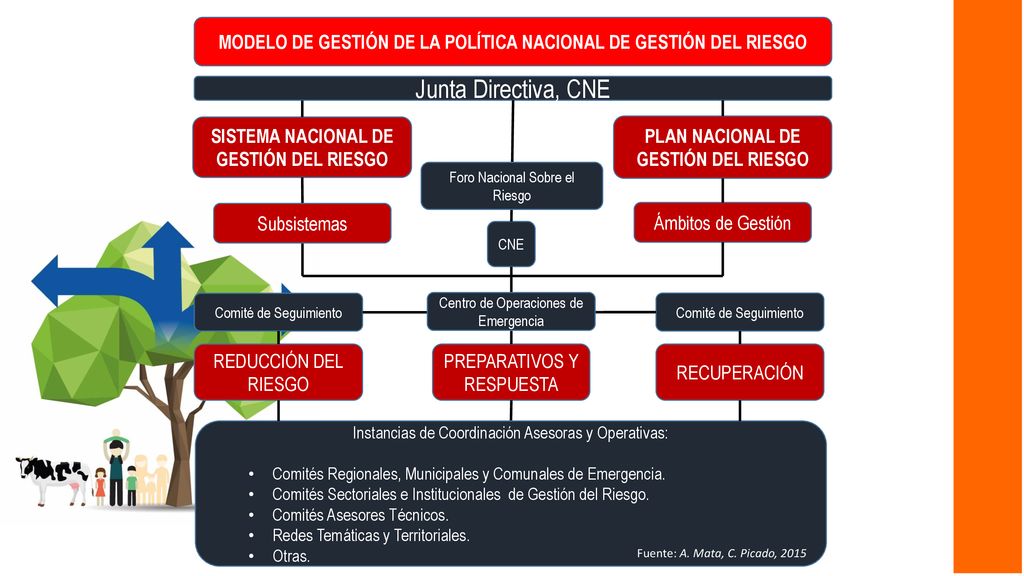 MODELO DE GESTIÓN DE LA POLÍTICA NACIONAL DE GESTIÓN DEL RIESGO

Junta Directiva, CNE

SISTEMA NACIONAL DE GESTIÓN DEL RIESGO

Foro Nacional Sobre el Riesgo

PLAN NACIONAL DE GESTIÓN DEL RIESGO

Subsistemas

CNE

Ámbitos de Gestión

Comité de Seguimiento

Centro de Operaciones de Emergencia

Comité de Seguimiento

REDUCCIÓN DEL RIESGO

PREPARATIVOS Y RESPUESTA

RECUPERACIÓN

Instancias de Coordinación Asesoras y Operativas:

• Comités Regionales, Municipales y Comunales de Emergencia.
• Comités Sectoriales e Institucionales de Gestión del Riesgo.
• Comités Asesores Técnicos.
• Redes Temáticas y Territoriales.
• Otras.

Fuente: A. Mata, C. Picado, 2015